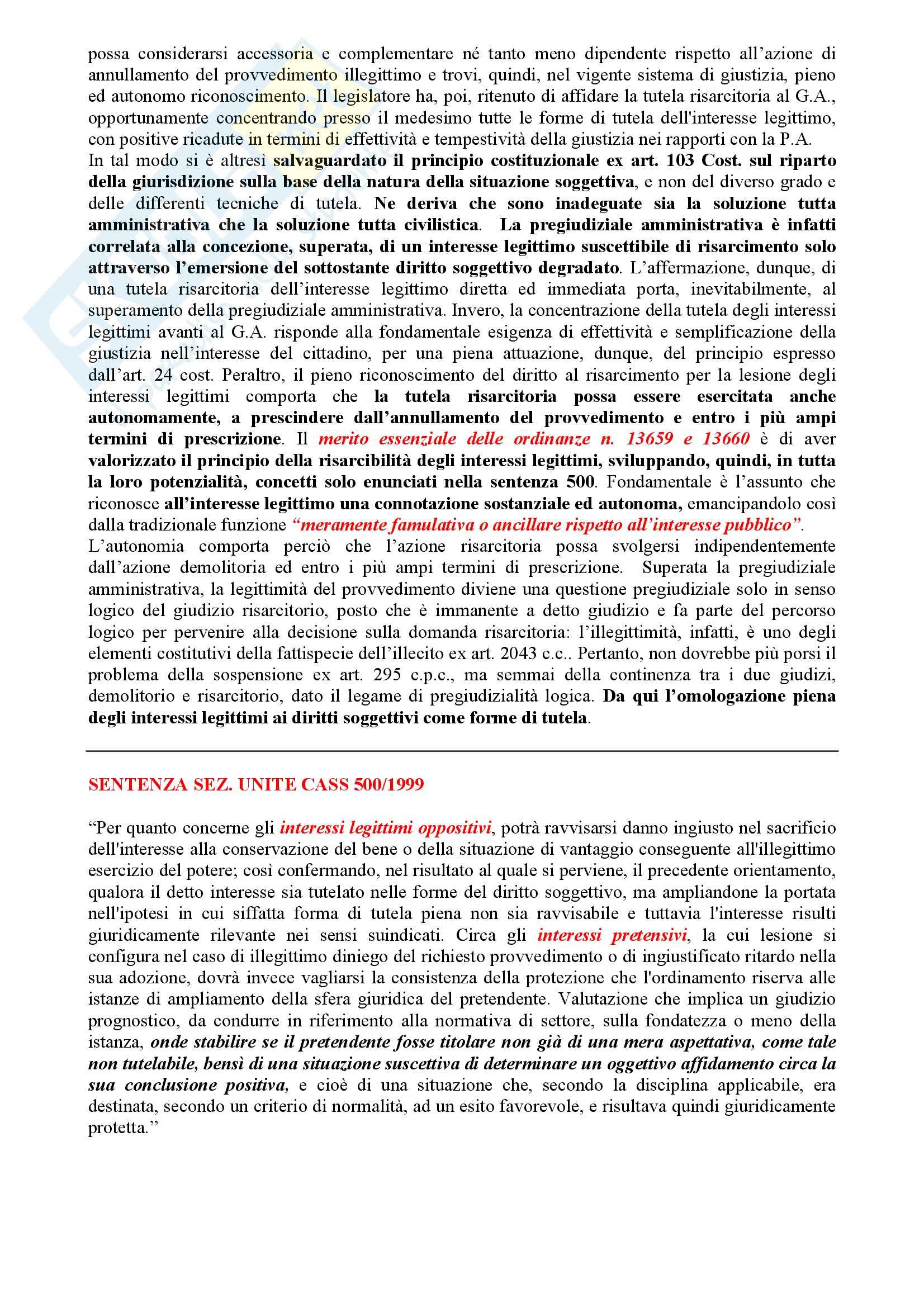 possa considerarsi accessoria e complementare né tanto meno dipendente rispetto all'azione di annullamento del provvedimento illegittimo e trovi, quindi, nel vigente sistema di giustizia, pieno ed autonomo riconoscimento. Il legislatore ha, poi, ritenuto di affidare la tutela risarcitoria al G.A., opportunamente concentrando presso il medesimo tutte le forme di tutela dell'interesse legittimo, con positive ricadute in termini di effettività e tempestività della giustizia nei rapporti con la P.A.
In tal modo si è altresì salvaguardato il principio costituzionale ex art. 103 Cost. sul riparto della giurisdizione sulla base della natura della situazione soggettiva, e non del diverso grado e delle differenti tecniche di tutela. Ne deriva che sono inadeguate sia la soluzione tutta amministrativa che la soluzione tutta civilistica. La pregiudiziale amministrativa è infatti correlata alla concezione, superata, di un interesse legittimo suscettibile di risarcimento solo attraverso l'emersione del sottostante diritto soggettivo degradato. L'affermazione, dunque, di una tutela risarcitoria dell'interesse legittimo diretta ed immediata porta, inevitabilmente, al superamento della pregiudiziale amministrativa. Invero, la concentrazione della tutela degli interessi legittimi avanti al G.A. risponde alla fondamentale esigenza di effettività e semplificazione della giustizia nell'interesse del cittadino, per una piena attuazione, dunque, del principio espresso dall'art. 24 cost. Peraltro, il pieno riconoscimento del diritto al risarcimento per la lesione degli interessi legittimi comporta che la tutela risarcitoria possa essere esercitata anche autonomamente, a prescindere dall'annullamento del provvedimento e entro i più ampi termini di prescrizione. Il merito essenziale delle ordinanze n. 13659 e 13660 è di aver valorizzato il principio della risarcibilità degli interessi legittimi, sviluppando, quindi, in tutta la loro potenzialità, concetti solo enunciati nella sentenza 500. Fondamentale è l'assunto che riconosce all'interesse legittimo una connotazione sostanziale ed autonoma, emancipandolo così dalla tradizionale funzione "meramente famulativa o ancillare rispetto all'interesse pubblico".
L'autonomia comporta perciò che l'azione risarcitoria possa svolgersi indipendentemente dall'azione demolitoria ed entro i più ampi termini di prescrizione. Superata la pregiudiziale amministrativa, la legittimità del provvedimento diviene una questione pregiudiziale solo in senso logico del giudizio risarcitorio, posto che è immanente a detto giudizio e fa parte del percorso logico per pervenire alla decisione sulla domanda risarcitoria: l'illegittimità, infatti, è uno degli elementi costitutivi della fattispecie dell'illecito ex art. 2043 c.c.. Pertanto, non dovrebbe più porsi il problema della sospensione ex art. 295 c.p.c., ma semmai della continenza tra i due giudizi, demolitorio e risarcitorio, dato il legame di pregiudizialità logica. Da qui l'omologazione piena degli interessi legittimi ai diritti soggettivi come forme di tutela.

SENTENZA SEZ. UNITE CASS 500/1999

"Per quanto concerne gli interessi legittimi oppositivi, potrà ravvisarsi danno ingiusto nel sacrificio dell'interesse alla conservazione del bene o della situazione di vantaggio conseguente all'illegittimo esercizio del potere; così confermando, nel risultato al quale si perviene, il precedente orientamento, qualora il detto interesse sia tutelato nelle forme del diritto soggettivo, ma ampliandone la portata nell'ipotesi in cui siffatta forma di tutela piena non sia ravvisabile e tuttavia l'interesse risulti giuridicamente rilevante nei sensi suindicati. Circa gli interessi pretensivi, la cui lesione si configura nel caso di illegittimo diniego del richiesto provvedimento o di ingiustificato ritardo nella sua adozione, dovrà invece vagliarsi la consistenza della protezione che l'ordinamento riserva alle istanze di ampliamento della sfera giuridica del pretendente. Valutazione che implica un giudizio prognostico, da condurre in riferimento alla normativa di settore, sulla fondatezza o meno della istanza, onde stabilire se il pretendente fosse titolare non già di una mera aspettativa, come tale non tutelabile, bensì di una situazione suscettiva di determinare un oggettivo affidamento circa la sua conclusione positiva, e cioè di una situazione che, secondo la disciplina applicabile, era destinata, secondo un criterio di normalità, ad un esito favorevole, e risultava quindi giuridicamente protetta."